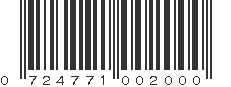 0 724771 002000